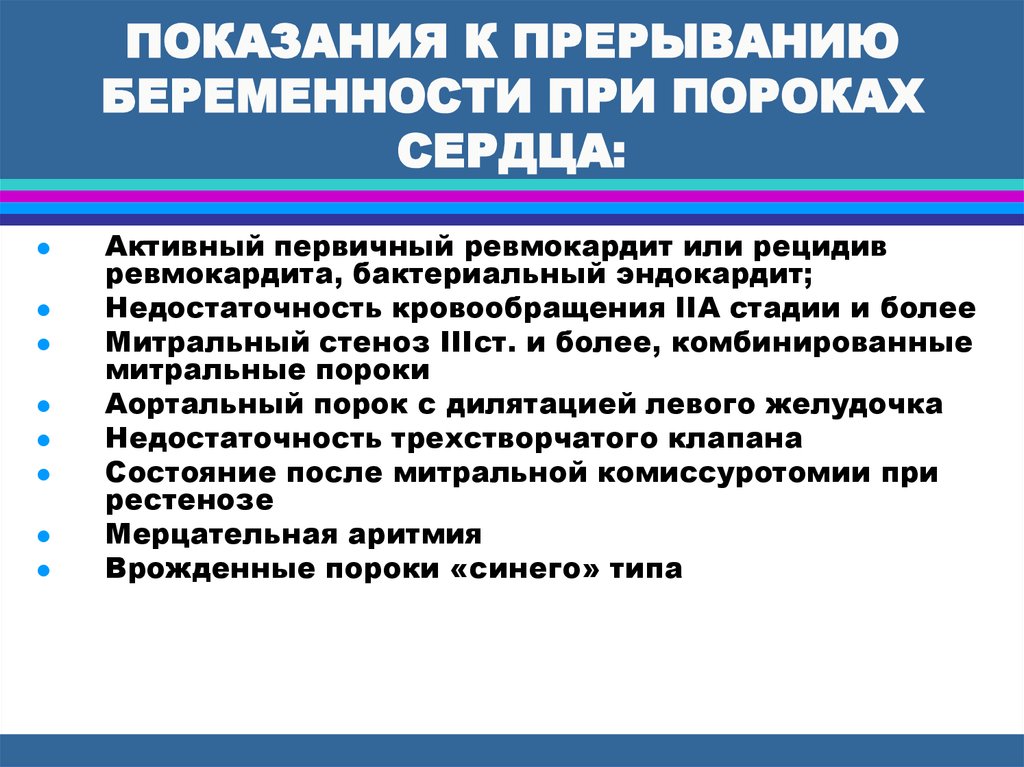 ПОКАЗАНИЯ К ПРЕРЫВАНИЮ БЕРЕМЕННОСТИ ПРИ ПОРОКАХ СЕРДЦА:

- Активный первичный ревмокардит или рецидив ревмокардита, бактериальный эндокардит;
- Недостаточность кровообращения IIА стадии и более
- Митральный стеноз IIIст. и более, комбинированные митральные пороки
- Аортальный порок с дилятацией левого желудочка
- Недостаточность трехстворчатого клапана
- Состояние после митральной комиссуротомии при рестенозе
- Мерцательная аритмия
- Врожденные пороки «синего» типа